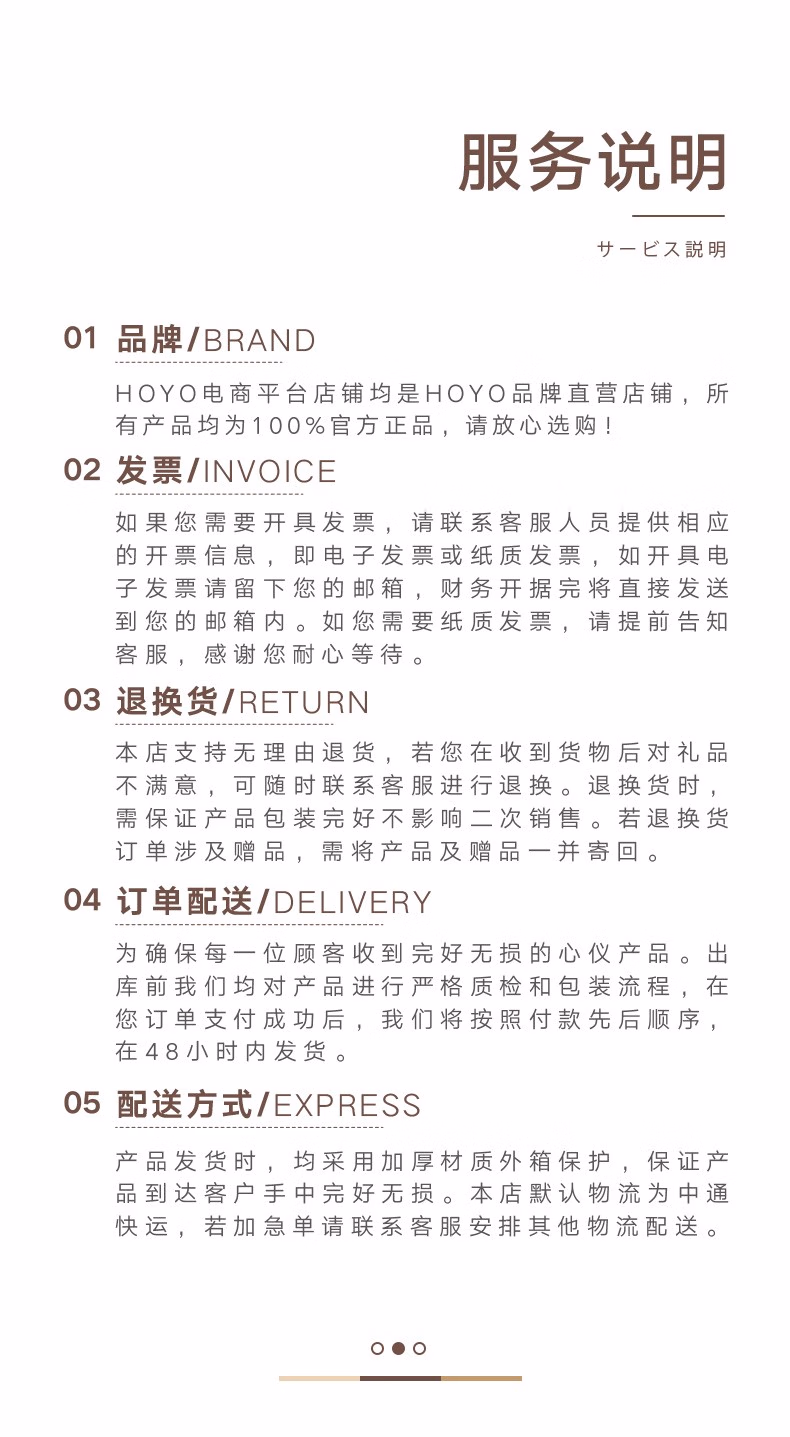 服务说明

サービス説明

01 品牌/BRAND

HOYO电商平台店铺均是HOYO品牌直营店铺，所有产品均为100%官方正品，请放心选购！

02 发票/INVOICE

如果您需要开具发票，请联系客服人员提供相应的开票信息，即电子发票或纸质发票，如开具电子发票请留下您的邮箱，财务开据完将直接发送到您的邮箱内。如您需要纸质发票，请提前告知客服，感谢您耐心等待。

03 退换货/RETURN

本店支持无理由退货，若您在收到货物后对礼品不满意，可随时联系客服进行退换。退换货时，需保证产品包装完好不影响二次销售。若退换货订单涉及赠品，需将产品及赠品一并寄回。

04 订单配送/DELIVERY

为确保每一位顾客收到完好无损的心仪产品。出库前我们均对产品进行严格质检和包装流程，在您订单支付成功后，我们将按照付款先后顺序，在48小时内发货。

05 配送方式/EXPRESS

产品发货时，均采用加厚材质外箱保护，保证产品到达客户手中完好无损。本店默认物流为中通快运，若加急单请联系客服安排其他物流配送。